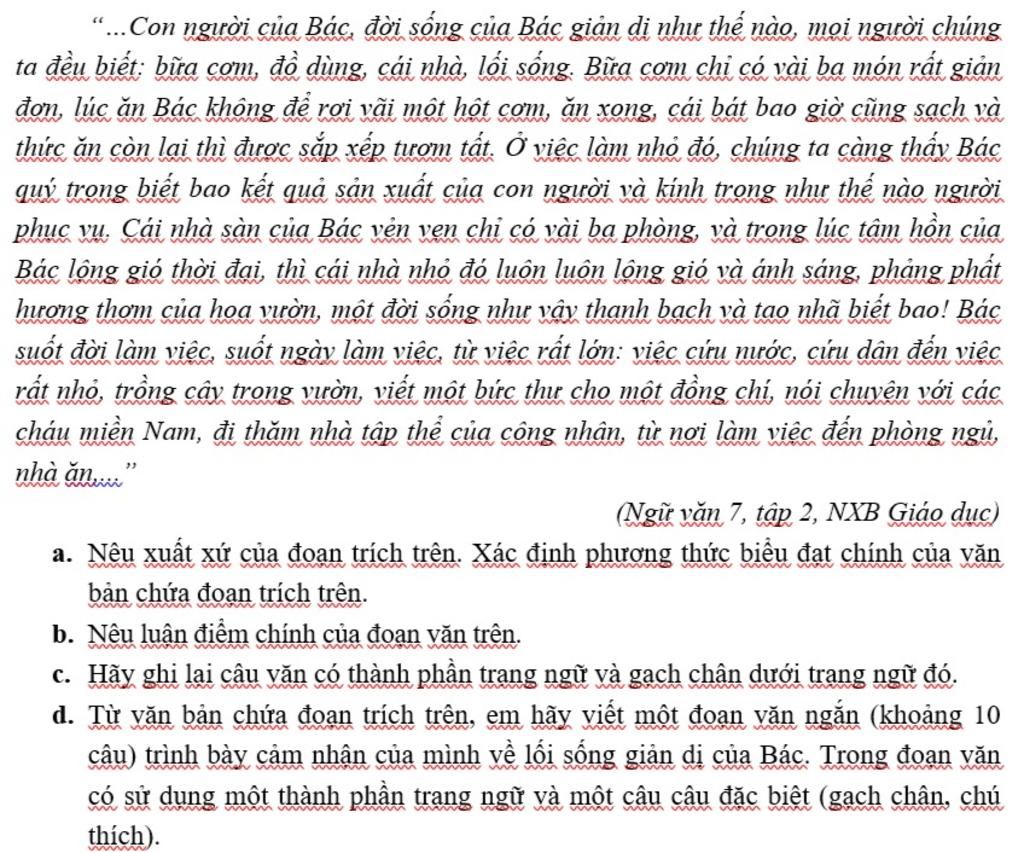 “...Con người của Bác, đời sống của Bác giản dị như thế nào, mọi người chúng ta đều biết: bữa cơm, đồ dùng, cái nhà, lối sống. Bữa cơm chỉ có vài ba món rất giản đơn, lúc ăn Bác không để rơi vãi một hột cơm, ăn xong, cái bát bao giờ cũng sạch và thức ăn còn lại thì được sắp xếp tươm tất. Ở việc làm nhỏ đó, chúng ta càng thấy Bác quý trọng biết bao kết quả sản xuất của con người và kính trọng như thế nào người phục vụ. Cái nhà sàn của Bác vẻn vẹn chỉ có vài ba phòng, và trong lúc tâm hồn của Bác lộng gió thời đại, thì cái nhà nhỏ đó luôn luôn lộng gió và ánh sáng, phảng phất hương thơm của hoa vườn, một đời sống như vậy thanh bạch và tao nhã biết bao! Bác suốt đời làm việc, suốt ngày làm việc, từ việc rất lớn: việc cứu nước, cứu dân đến việc rất nhỏ, trồng cây trong vườn, viết một bức thư cho một đồng chí, nói chuyện với các cháu miền Nam, đi thăm nhà tập thể của công nhân, từ nơi làm việc đến phòng ngủ, nhà ăn,...”

(Ngữ văn 7, tập 2, NXB Giáo dục)

a. Nêu xuất xứ của đoạn trích trên. Xác định phương thức biểu đạt chính của văn bản chứa đoạn trích trên.

b. Nêu luận điểm chính của đoạn văn trên.

c. Hãy ghi lại câu văn có thành phần trạng ngữ và gạch chân dưới trạng ngữ đó.

d. Từ văn bản chứa đoạn trích trên, em hãy viết một đoạn văn ngắn (khoảng 10 câu) trình bày cảm nhận của mình về lối sống giản dị của Bác. Trong đoạn văn có sử dụng một thành phần trạng ngữ và một câu câu đặc biệt (gạch chân, chú thích).